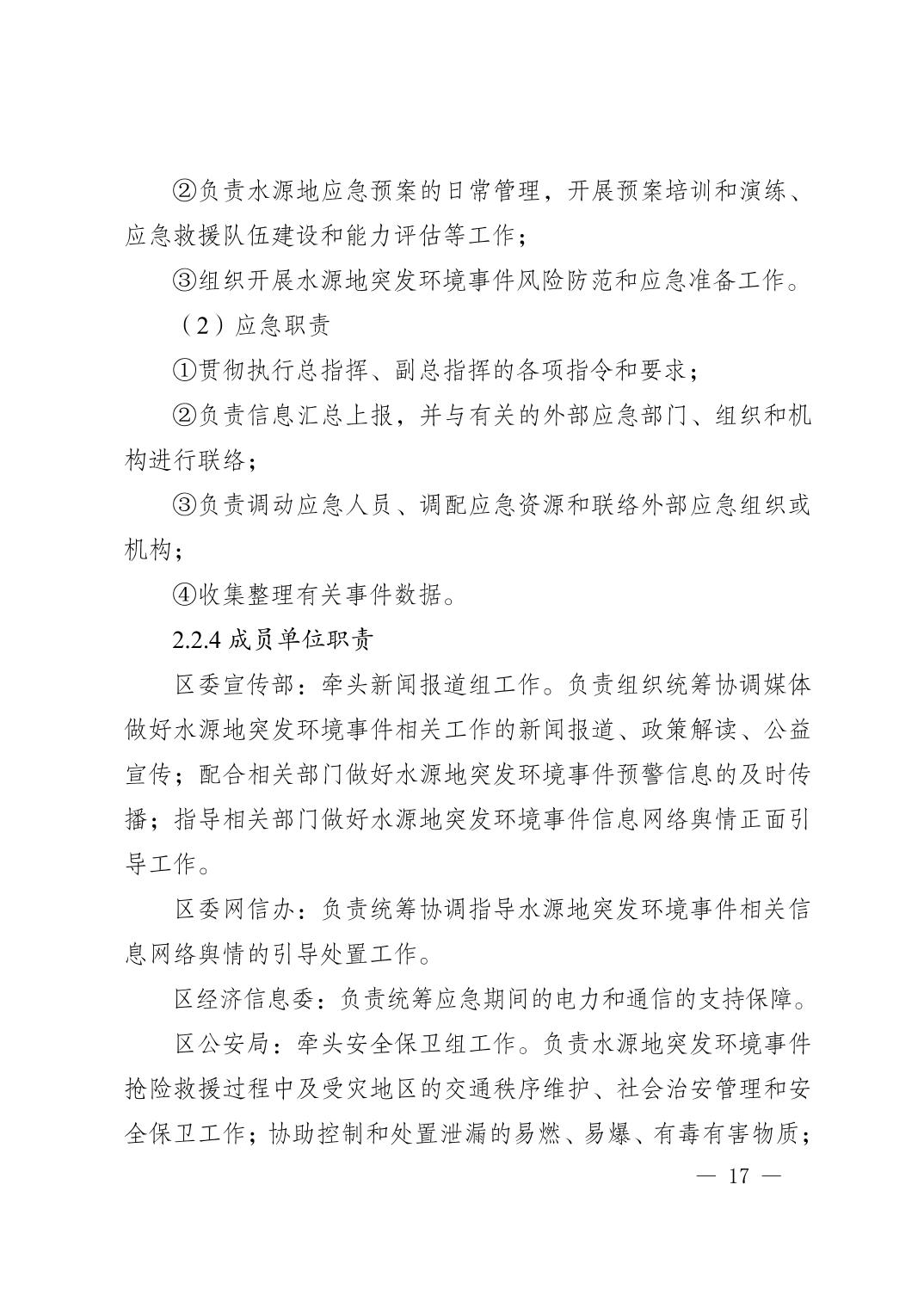 ②负责水源地应急预案的日常管理，开展预案培训和演练、应急救援队伍建设和能力评估等工作；

③组织开展水源地突发环境事件风险防范和应急准备工作。

（2）应急职责

①贯彻执行总指挥、副总指挥的各项指令和要求；

②负责信息汇总上报，并与有关的外部应急部门、组织和机构进行联络；

③负责调动应急人员、调配应急资源和联络外部应急组织或机构；

④收集整理有关事件数据。

2.2.4 成员单位职责

区委宣传部：牵头新闻报道组工作。负责组织统筹协调媒体做好水源地突发环境事件相关工作的新闻报道、政策解读、公益宣传；配合相关部门做好水源地突发环境事件预警信息的及时传播；指导相关部门做好水源地突发环境事件信息网络舆情正面引导工作。

区委网信办：负责统筹协调指导水源地突发环境事件相关信息网络舆情的引导处置工作。

区经济信息委：负责统筹应急期间的电力和通信的支持保障。

区公安局：牵头安全保卫组工作。负责水源地突发环境事件抢险救援过程中及受灾地区的交通秩序维护、社会治安管理和安全保卫工作；协助控制和处置泄漏的易燃、易爆、有毒有害物质；

— 17 —